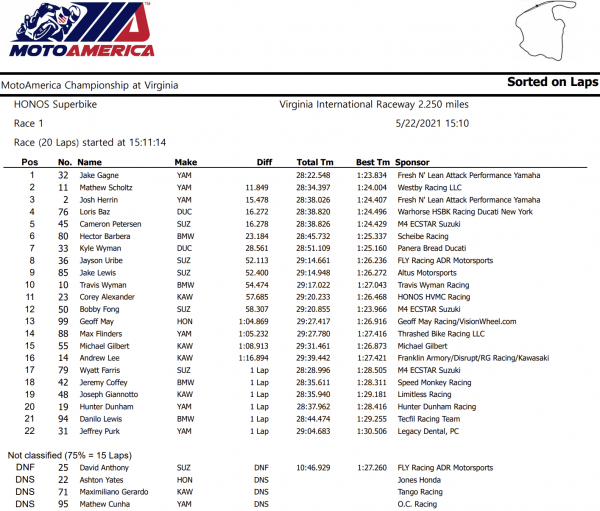 MOTOAMERICA

MotoAmerica Championship at Virginia

Sorted on Laps

HONOS Superbike

Virginia International Raceway 2.250 miles

Race 1

5/22/2021 15:10

Race (20 Laps) started at 15:11:14

| Pos | No. | Name | Make | Diff | Total Tm | Best Tm | Sponsor |
|---|---|---|---|---|---|---|---|
| 1 | 32 | Jake Gagne | YAM | | 28:22.548 | 1:23.834 | Fresh N' Lean Attack Performance Yamaha |
| 2 | 11 | Mathew Scholtz | YAM | 11.849 | 28:34.397 | 1:24.004 | Westby Racing LLC |
| 3 | 2 | Josh Herrin | YAM | 15.478 | 28:38.026 | 1:24.407 | Fresh N' Lean Attack Performance Yamaha |
| 4 | 76 | Loris Baz | DUC | 16.272 | 28:38.820 | 1:24.496 | Warhorse HSBK Racing Ducati New York |
| 5 | 45 | Cameron Petersen | SUZ | 16.278 | 28:38.826 | 1:24.429 | M4 ECSTAR Suzuki |
| 6 | 80 | Hector Barbera | BMW | 23.184 | 28:45.732 | 1:25.337 | Scheibe Racing |
| 7 | 33 | Kyle Wyman | DUC | 28.561 | 28:51.109 | 1:25.160 | Panera Bread Ducati |
| 8 | 36 | Jayson Uribe | SUZ | 52.113 | 29:14.661 | 1:26.236 | FLY Racing ADR Motorsports |
| 9 | 85 | Jake Lewis | SUZ | 52.400 | 29:14.948 | 1:26.272 | Altus Motorsports |
| 10 | 10 | Travis Wyman | BMW | 54.474 | 29:17.022 | 1:27.043 | Travis Wyman Racing |
| 11 | 23 | Corey Alexander | KAW | 57.685 | 29:20.233 | 1:26.468 | HONOS HVMC Racing |
| 12 | 50 | Bobby Fong | SUZ | 58.307 | 29:20.855 | 1:23.966 | M4 ECSTAR Suzuki |
| 13 | 99 | Geoff May | HON | 1:04.869 | 29:27.417 | 1:26.916 | Geoff May Racing/VisionWheel.com |
| 14 | 88 | Max Flinders | YAM | 1:05.232 | 29:27.780 | 1:27.416 | Thrashed Bike Racing LLC |
| 15 | 55 | Michael Gilbert | KAW | 1:08.913 | 29:31.461 | 1:26.873 | Michael Gilbert |
| 16 | 14 | Andrew Lee | KAW | 1:16.894 | 29:39.442 | 1:27.421 | Franklin Armory/Disrupt/RG Racing/Kawasaki |
| 17 | 79 | Wyatt Farris | SUZ | 1 Lap | 28:28.996 | 1:28.505 | M4 ECSTAR Suzuki |
| 18 | 42 | Jeremy Coffey | BMW | 1 Lap | 28:35.611 | 1:28.311 | Speed Monkey Racing |
| 19 | 48 | Joseph Giannotto | KAW | 1 Lap | 28:35.940 | 1:29.181 | Limitless Racing |
| 20 | 19 | Hunter Dunham | YAM | 1 Lap | 28:37.962 | 1:28.416 | Hunter Dunham Racing |
| 21 | 94 | Danilo Lewis | BMW | 1 Lap | 28:44.474 | 1:29.255 | Tecfil Racing Team |
| 22 | 31 | Jeffrey Purk | YAM | 1 Lap | 29:04.683 | 1:30.506 | Legacy Dental, PC |

Not classified (75% = 15 Laps)

| | | | | | | | |
|---|---|---|---|---|---|---|---|
| DNF | 25 | David Anthony | SUZ | DNF | 10:46.929 | 1:27.260 | FLY Racing ADR Motorsports |
| DNS | 22 | Ashton Yates | HON | DNS | | | Jones Honda |
| DNS | 71 | Maximiliano Gerardo | KAW | DNS | | | Tango Racing |
| DNS | 95 | Mathew Cunha | YAM | DNS | | | O.C. Racing |